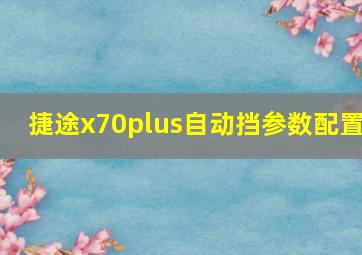 捷途x70plus自动挡参数配置